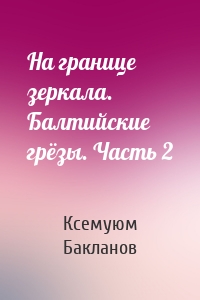 На границе зеркала. Балтийские грёзы. Часть 2

Ксемуюм Бакланов